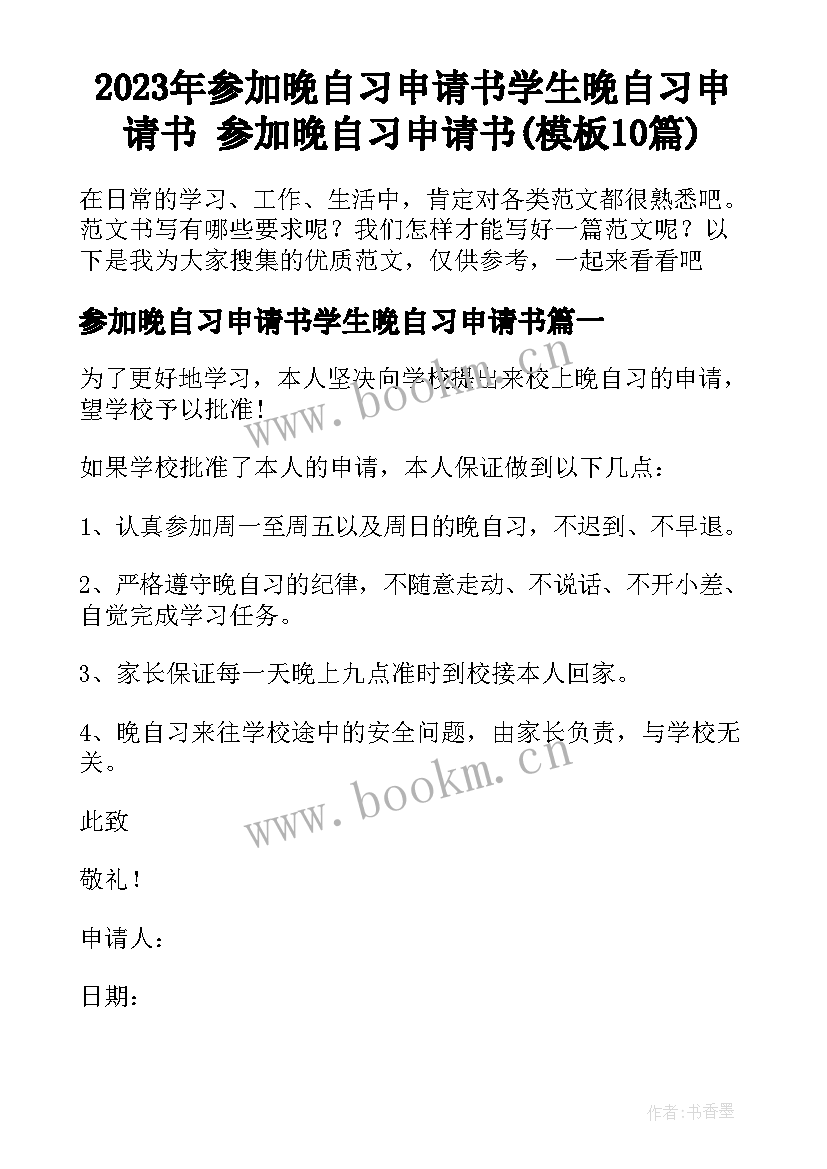 2023年参加晚自习申请书学生晚自习申请书 参加晚自习申请书(模板10篇)

在日常的学习、工作、生活中，肯定对各类范文都很熟悉吧。范文书写有哪些要求呢？我们怎样才能写好一篇范文呢？以下是我为大家搜集的优质范文，仅供参考，一起来看看吧

参加晚自习申请书学生晚自习申请书篇一

为了更好地学习，本人坚决向学校提出来校上晚自习的申请，望学校予以批准！

www.bookm.cn

如果学校批准了本人的申请，本人保证做到以下几点：

1、认真参加周一至周五以及周日的晚自习，不迟到、不早退。

2、严格遵守晚自习的纪律，不随意走动、不说话、不开小差、自觉完成学习任务。

3、家长保证每一天晚上九点准时到校接本人回家。

4、晚自习来往学校途中的安全问题，由家长负责，与学校无关。

www.bookm.cn

此致

敬礼！

申请人：

日期：

作者：书香墨